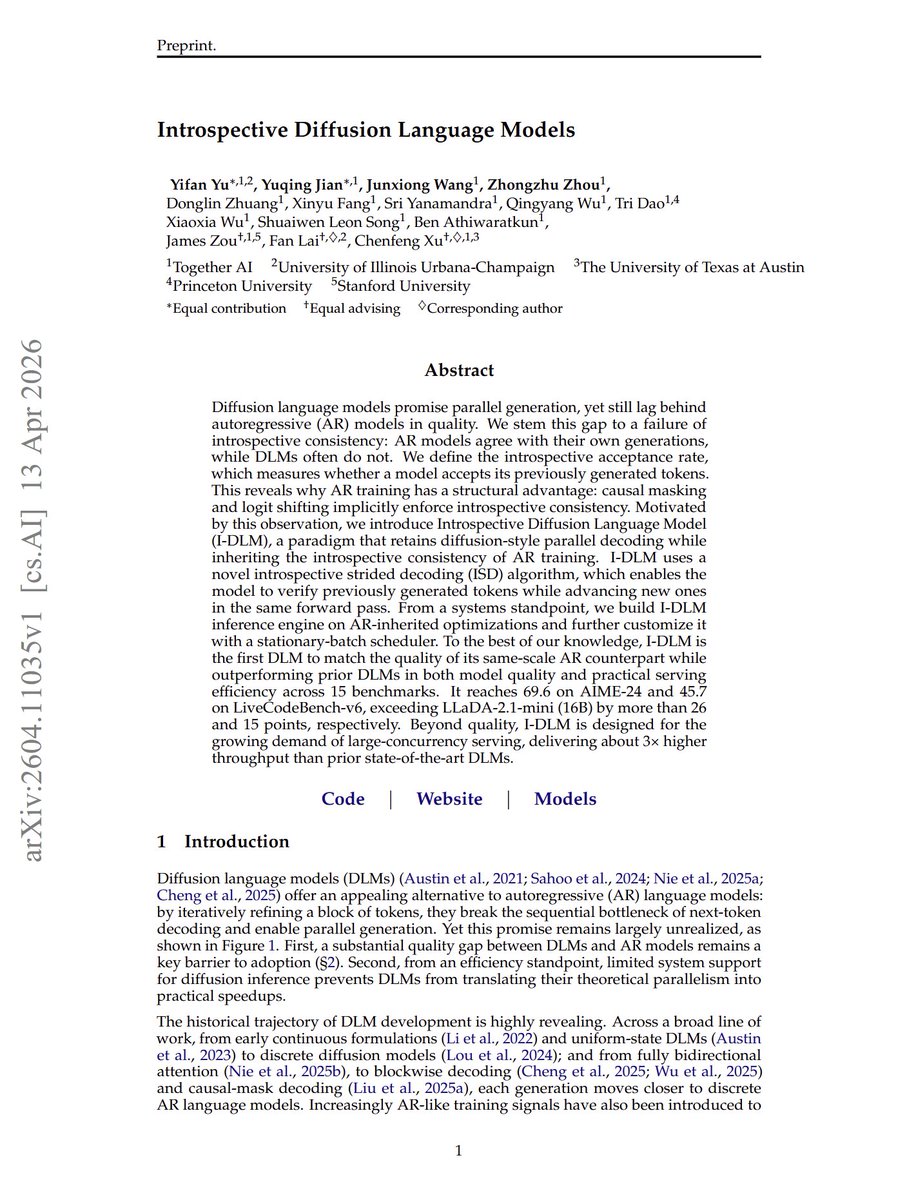 Preprint.

arXiv:2604.11035v1 [cs.AI] 13 Apr 2026

Introspective Diffusion Language Models

Yifan Yu$^{*,1,2}$, Yuqing Jian$^{*,1}$, Junxiong Wang$^{1}$, Zhongzhu Zhou$^{1}$, Donglin Zhuang$^{1}$, Xinyu Fang$^{1}$, Sri Yanamandra$^{1}$, Qingyang Wu$^{1}$, Tri Dao$^{1,4}$ Xiaoxia Wu$^{1}$, Shuaiwen Leon Song$^{1}$, Ben Athiwaratkun$^{1}$, James Zou$^{\dagger,1,5}$, Fan Lai$^{\dagger,\diamond,2}$, Chenfeng Xu$^{\dagger,\diamond,1,3}$

$^{1}$Together AI $^{2}$University of Illinois Urbana-Champaign $^{3}$The University of Texas at Austin $^{4}$Princeton University $^{5}$Stanford University

$^{*}$Equal contribution $^{\dagger}$Equal advising $^{\diamond}$Corresponding author

Abstract

Diffusion language models promise parallel generation, yet still lag behind autoregressive (AR) models in quality. We stem this gap to a failure of introspective consistency: AR models agree with their own generations, while DLMs often do not. We define the introspective acceptance rate, which measures whether a model accepts its previously generated tokens. This reveals why AR training has a structural advantage: causal masking and logit shifting implicitly enforce introspective consistency. Motivated by this observation, we introduce Introspective Diffusion Language Model (I-DLM), a paradigm that retains diffusion-style parallel decoding while inheriting the introspective consistency of AR training. I-DLM uses a novel introspective strided decoding (ISD) algorithm, which enables the model to verify previously generated tokens while advancing new ones in the same forward pass. From a systems standpoint, we build I-DLM inference engine on AR-inherited optimizations and further customize it with a stationary-batch scheduler. To the best of our knowledge, I-DLM is the first DLM to match the quality of its same-scale AR counterpart while outperforming prior DLMs in both model quality and practical serving efficiency across 15 benchmarks. It reaches 69.6 on AIME-24 and 45.7 on LiveCodeBench-v6, exceeding LLaDA-2.1-mini (16B) by more than 26 and 15 points, respectively. Beyond quality, I-DLM is designed for the growing demand of large-concurrency serving, delivering about 3× higher throughput than prior state-of-the-art DLMs.

Code | Website | Models

1 Introduction

Diffusion language models (DLMs) (Austin et al., 2021; Sahoo et al., 2024; Nie et al., 2025a; Cheng et al., 2025) offer an appealing alternative to autoregressive (AR) language models: by iteratively refining a block of tokens, they break the sequential bottleneck of next-token decoding and enable parallel generation. Yet this promise remains largely unrealized, as shown in Figure 1. First, a substantial quality gap between DLMs and AR models remains a key barrier to adoption (§2). Second, from an efficiency standpoint, limited system support for diffusion inference prevents DLMs from translating their theoretical parallelism into practical speedups.

The historical trajectory of DLM development is highly revealing. Across a broad line of work, from early continuous formulations (Li et al., 2022) and uniform-state DLMs (Austin et al., 2023) to discrete diffusion models (Lou et al., 2024); and from fully bidirectional attention (Nie et al., 2025b), to blockwise decoding (Cheng et al., 2025; Wu et al., 2025) and causal-mask decoding (Liu et al., 2025a), each generation moves closer to discrete AR language models. Increasingly AR-like training signals have also been introduced to

1